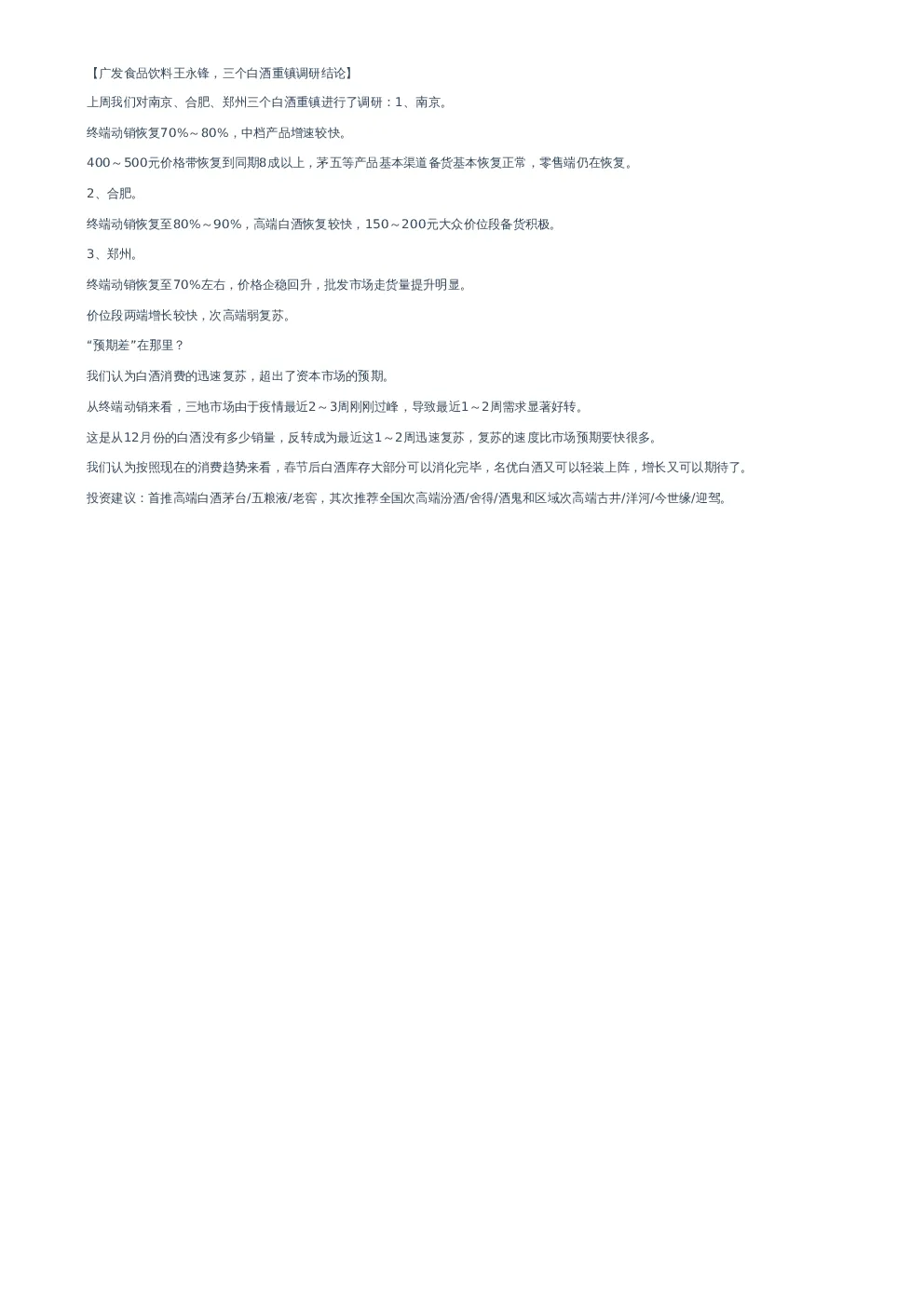 【广发食品饮料王永锋，三个白酒重镇调研结论】

上周我们对南京、合肥、郑州三个白酒重镇进行了调研：1、南京。

终端动销恢复70%～80%，中档产品增速较快。

400～500元价格带恢复到同期8成以上，茅五等产品基本渠道备货基本恢复正常，零售端仍在恢复。

2、合肥。

终端动销恢复至80%～90%，高端白酒恢复较快，150～200元大众价位段备货积极。

3、郑州。

终端动销恢复至70%左右，价格企稳回升，批发市场走货量提升明显。

价位段两端增长较快，次高端弱复苏。

“预期差”在那里？

我们认为白酒消费的迅速复苏，超出了资本市场的预期。

从终端动销来看，三地市场由于疫情最近2～3周刚刚过峰，导致最近1～2周需求显著好转。

这是从12月份的白酒没有多少销量，反转成为最近这1～2周迅速复苏，复苏的速度比市场预期要快很多。

我们认为按照现在的消费趋势来看，春节后白酒库存大部分可以消化完毕，名优白酒又可以轻装上阵，增长又可以期待了。

投资建议：首推高端白酒茅台/五粮液/老窖，其次推荐全国次高端汾酒/舍得/酒鬼和区域次高端古井/洋河/今世缘/迎驾。